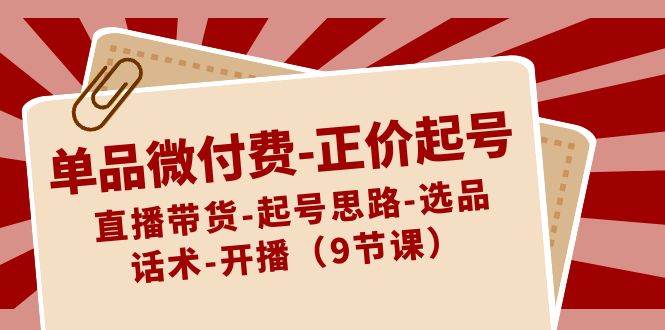 单品微付费-正价起号

直播带货-起号思路-选品
话术-开播（9节课）